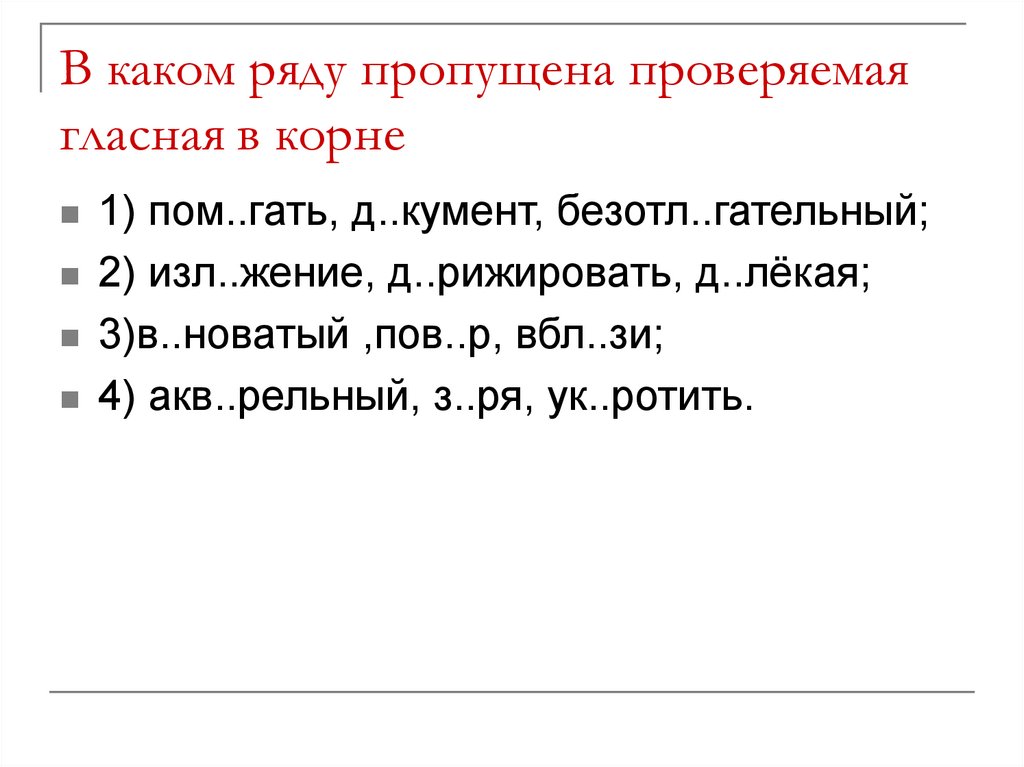 В каком ряду пропущена проверяемая гласная в корне

1) пом..гать, д..кумент, безотл..гательный;
2) изл..жение, д..рижировать, д..лёкая;
3)в..новатый ,пов..р, вбл..зи;
4) акв..рельный, з..ря, ук..ротить.